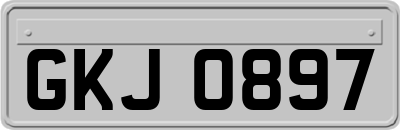 GKJ 0897